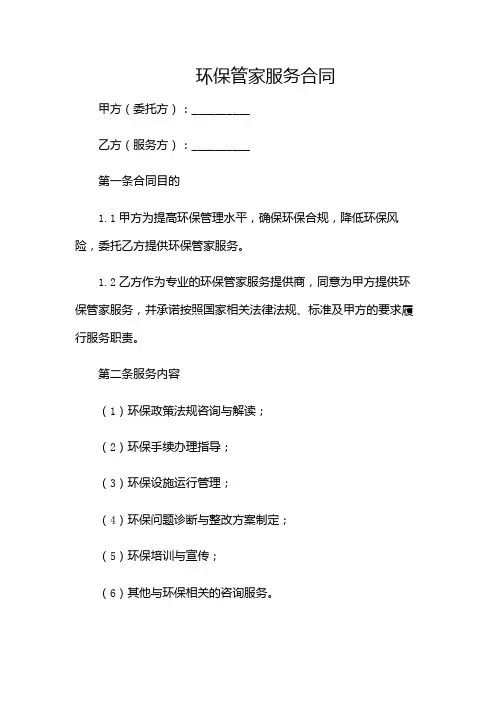 环保管家服务合同

甲方（委托方）：__________

乙方（服务方）：__________

第一条合同目的

1.1 甲方为提高环保管理水平，确保环保合规，降低环保风险，委托乙方提供环保管家服务。

1.2 乙方作为专业的环保管家服务提供商，同意为甲方提供环保管家服务，并承诺按照国家相关法律法规、标准及甲方的要求履行服务职责。

第二条服务内容

（1）环保政策法规咨询与解读；

（2）环保手续办理指导；

（3）环保设施运行管理；

（4）环保问题诊断与整改方案制定；

（5）环保培训与宣传；

（6）其他与环保相关的咨询服务。